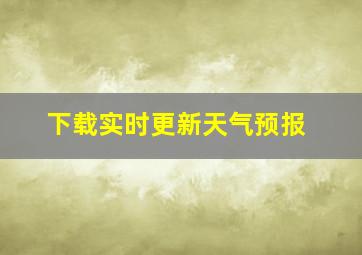 下载实时更新天气预报